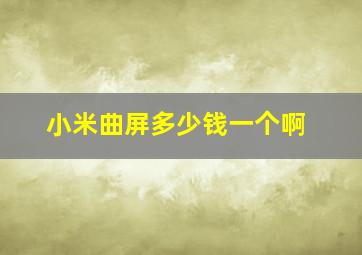 小米曲屏多少钱一个啊